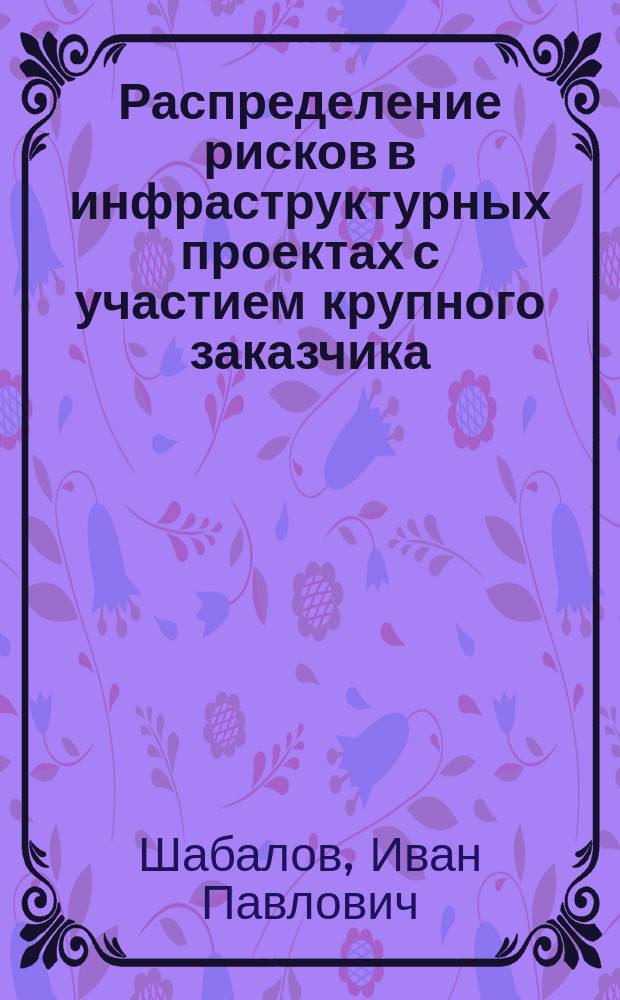 Распределение рисков в инфраструктурных проектах с участием крупного заказчика

Шабалов, Иван Павлович